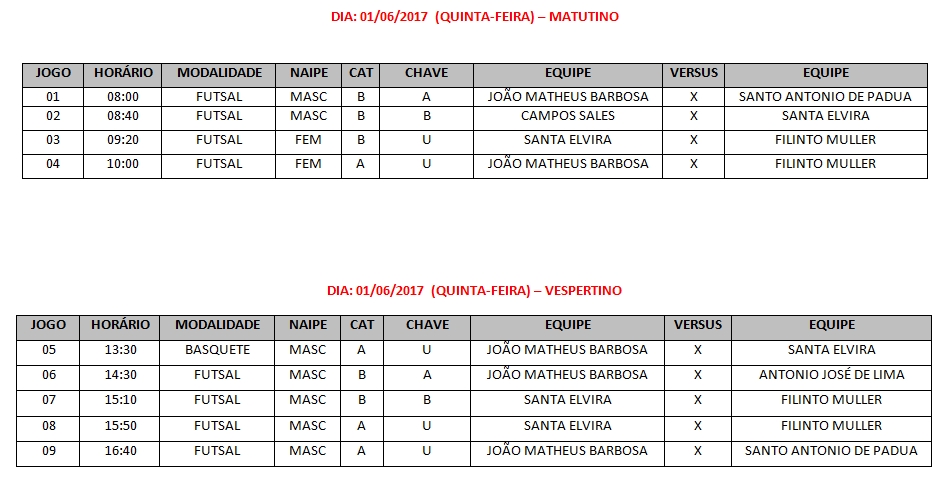 DIA: 01/06/2017 (QUINTA-FEIRA) – MATUTINO

| JOGO | HORÁRIO | MODALIDADE | NAIPE | CAT | CHAVE | EQUIPE | VERSUS | EQUIPE |
|---|---|---|---|---|---|---|---|---|
| 01 | 08:00 | FUTSAL | MASC | B | A | JOÃO MATHEUS BARBOSA | X | SANTO ANTONIO DE PADUA |
| 02 | 08:40 | FUTSAL | MASC | B | B | CAMPOS SALES | X | SANTA ELVIRA |
| 03 | 09:20 | FUTSAL | FEM | B | U | SANTA ELVIRA | X | FILINTO MULLER |
| 04 | 10:00 | FUTSAL | FEM | A | U | JOÃO MATHEUS BARBOSA | X | FILINTO MULLER |

DIA: 01/06/2017 (QUINTA-FEIRA) – VESPERTINO

| JOGO | HORÁRIO | MODALIDADE | NAIPE | CAT | CHAVE | EQUIPE | VERSUS | EQUIPE |
|---|---|---|---|---|---|---|---|---|
| 05 | 13:30 | BASQUETE | MASC | A | U | JOÃO MATHEUS BARBOSA | X | SANTA ELVIRA |
| 06 | 14:30 | FUTSAL | MASC | B | A | JOÃO MATHEUS BARBOSA | X | ANTONIO JOSÉ DE LIMA |
| 07 | 15:10 | FUTSAL | MASC | B | B | SANTA ELVIRA | X | FILINTO MULLER |
| 08 | 15:50 | FUTSAL | MASC | A | U | SANTA ELVIRA | X | FILINTO MULLER |
| 09 | 16:40 | FUTSAL | MASC | A | U | JOÃO MATHEUS BARBOSA | X | SANTO ANTONIO DE PADUA |